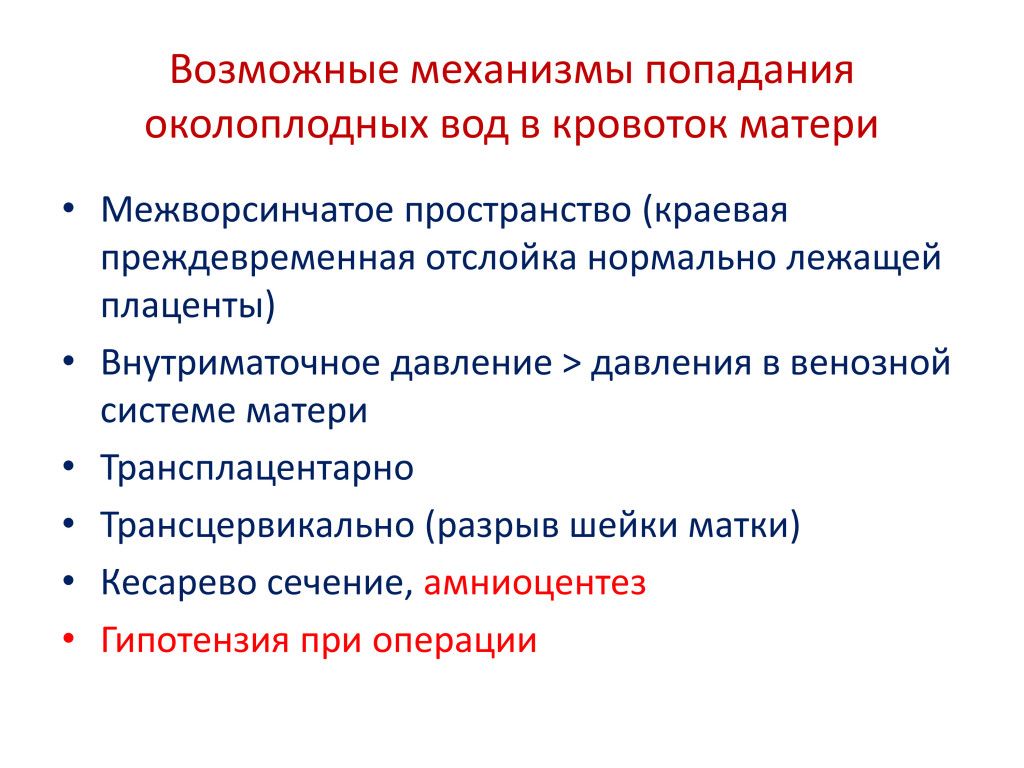 Возможные механизмы попадания околоплодных вод в кровоток матери

• Межворсинчатое пространство (краевая преждевременная отслойка нормально лежащей плаценты)
• Внутриматочное давление > давления в венозной системе матери
• Трансплацентарно
• Трансцервикально (разрыв шейки матки)
• Кесарево сечение, амниоцентез
• Гипотензия при операции